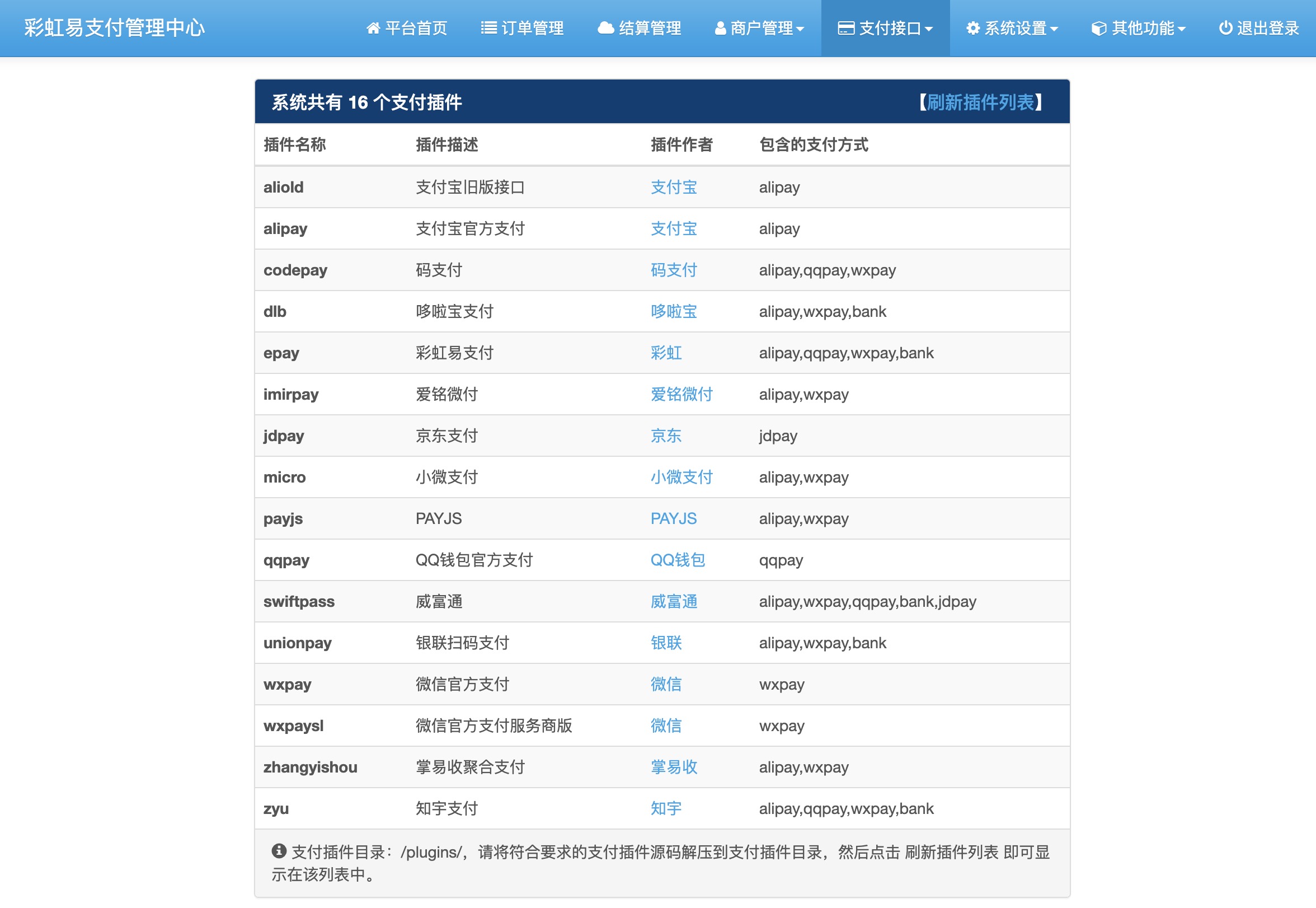 彩虹易支付管理中心

平台首页 订单管理 结算管理 商户管理 支付接口 系统设置 其他功能 退出登录

系统共有 16 个支付插件 【刷新插件列表】

| 插件名称 | 插件描述 | 插件作者 | 包含的支付方式 |
|---|---|---|---|
| aliold | 支付宝旧版接口 | 支付宝 | alipay |
| alipay | 支付宝官方支付 | 支付宝 | alipay |
| codepay | 码支付 | 码支付 | alipay,qqpay,wxpay |
| dlb | 哆啦宝支付 | 哆啦宝 | alipay,wxpay,bank |
| epay | 彩虹易支付 | 彩虹 | alipay,qqpay,wxpay,bank |
| imirpay | 爱铭微付 | 爱铭微付 | alipay,wxpay |
| jdpay | 京东支付 | 京东 | jdpay |
| micro | 小微支付 | 小微支付 | alipay,wxpay |
| payjs | PAYJS | PAYJS | alipay,wxpay |
| qqpay | QQ钱包官方支付 | QQ钱包 | qqpay |
| swiftpass | 威富通 | 威富通 | alipay,wxpay,qqpay,bank,jdpay |
| unionpay | 银联扫码支付 | 银联 | alipay,wxpay,bank |
| wxpay | 微信官方支付 | 微信 | wxpay |
| wxpaysl | 微信官方支付服务商版 | 微信 | wxpay |
| zhangyishou | 掌易收聚合支付 | 掌易收 | alipay,wxpay |
| zyu | 知宇支付 | 知宇 | alipay,qqpay,wxpay,bank |

支付插件目录：/plugins/，请将符合要求的支付插件源码解压到支付插件目录，然后点击 刷新插件列表 即可显示在该列表中。